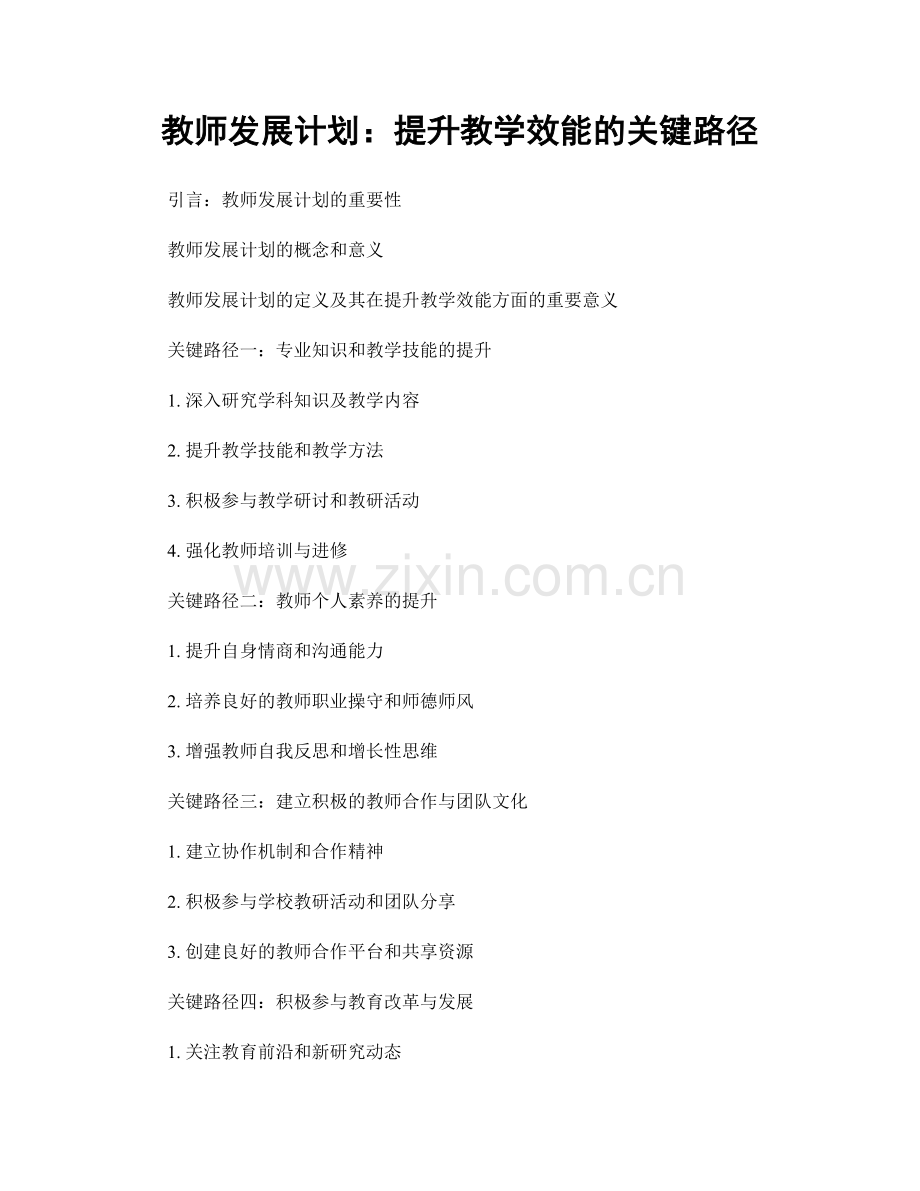 教师发展计划：提升教学效能的关键路径

引言：教师发展计划的重要性

教师发展计划的概念和意义

教师发展计划的定义及其在提升教学效能方面的重要意义

关键路径一：专业知识和教学技能的提升

1.深入研究学科知识及教学内容

2.提升教学技能和教学方法

3.积极参与教学研讨和教研活动

4.强化教师培训与进修

关键路径二：教师个人素养的提升

1.提升自身情商和沟通能力

2.培养良好的教师职业操守和师德师风

3.增强教师自我反思和增长性思维

关键路径三：建立积极的教师合作与团队文化

1.建立协作机制和合作精神

2.积极参与学校教研活动和团队分享

3.创建良好的教师合作平台和共享资源

关键路径四：积极参与教育改革与发展

1.关注教育前沿和新研究动态

www.zixin.com.cn